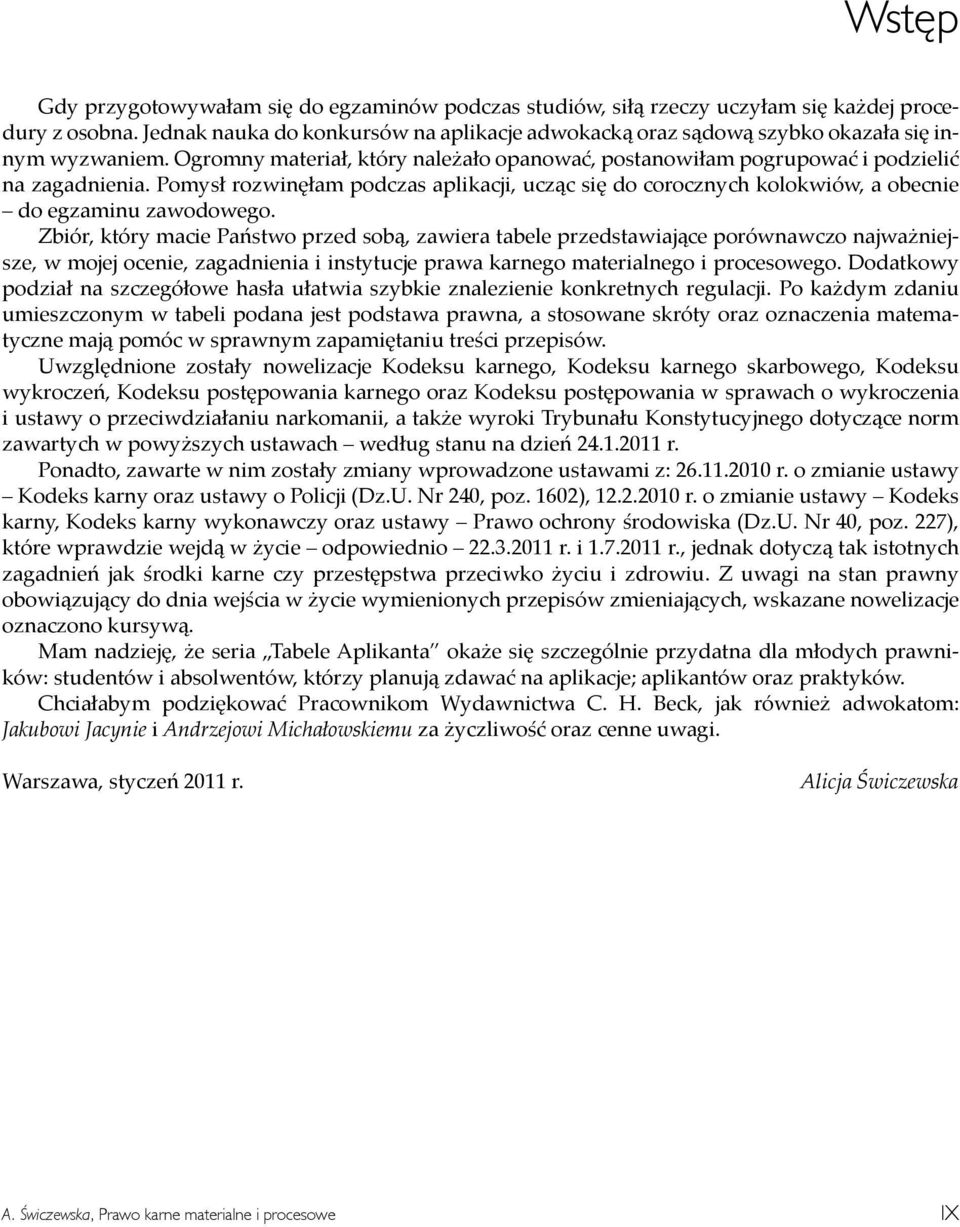 Wstęp

Gdy przygotowywałam się do egzaminów podczas studiów, siłą rzeczy uczyłam się każdej procedury z osobna. Jednak nauka do konkursów na aplikacje adwokacką oraz sądową szybko okazała się innym wyzwaniem. Ogromny materiał, który należało opanować, postanowiłam pogrupować i podzielić na zagadnienia. Pomysł rozwinęłam podczas aplikacji, ucząc się do corocznych kolokwiów, a obecnie – do egzaminu zawodowego.

Zbiór, który macie Państwo przed sobą, zawiera tabele przedstawiające porównawczo najważniejsze, w mojej ocenie, zagadnienia i instytucje prawa karnego materialnego i procesowego. Dodatkowy podział na szczegółowe hasła ułatwia szybkie znalezienie konkretnych regulacji. Po każdym zdaniu umieszczonym w tabeli podana jest podstawa prawna, a stosowane skróty oraz oznaczenia matematyczne mają pomóc w sprawnym zapamiętaniu treści przepisów.

Uwzględnione zostały nowelizacje Kodeksu karnego, Kodeksu karnego skarbowego, Kodeksu wykroczeń, Kodeksu postępowania karnego oraz Kodeksu postępowania w sprawach o wykroczenia i ustawy o przeciwdziałaniu narkomanii, a także wyroki Trybunału Konstytucyjnego dotyczące norm zawartych w powyższych ustawach – według stanu na dzień 24.1.2011 r.

Ponadto, zawarte w nim zostały zmiany wprowadzone ustawami z: 26.11.2010 r. o zmianie ustawy – Kodeks karny oraz ustawy o Policji (Dz.U. Nr 240, poz. 1602), 12.2.2010 r. o zmianie ustawy – Kodeks karny, Kodeks karny wykonawczy oraz ustawy – Prawo ochrony środowiska (Dz.U. Nr 40, poz. 227), które wprawdzie wejdą w życie – odpowiednio – 22.3.2011 r. i 1.7.2011 r., jednak dotyczą tak istotnych zagadnień jak środki karne czy przestępstwa przeciwko życiu i zdrowiu. Z uwagi na stan prawny obowiązujący do dnia wejścia w życie wymienionych przepisów zmieniających, wskazane nowelizacje oznaczono kursywą.

Mam nadzieję, że seria „Tabele Aplikanta” okaże się szczególnie przydatna dla młodych prawników: studentów i absolwentów, którzy planują zdawać na aplikacje; aplikantów oraz praktyków.

Chciałabym podziękować Pracownikom Wydawnictwa C. H. Beck, jak również adwokatom: Jakubowi Jacynie i Andrzejowi Michałowskiemu za życzliwość oraz cenne uwagi.

Warszawa, styczeń 2011 r. Alicja Świczewska

A. Świczewska, Prawo karne materialne i procesowe IX